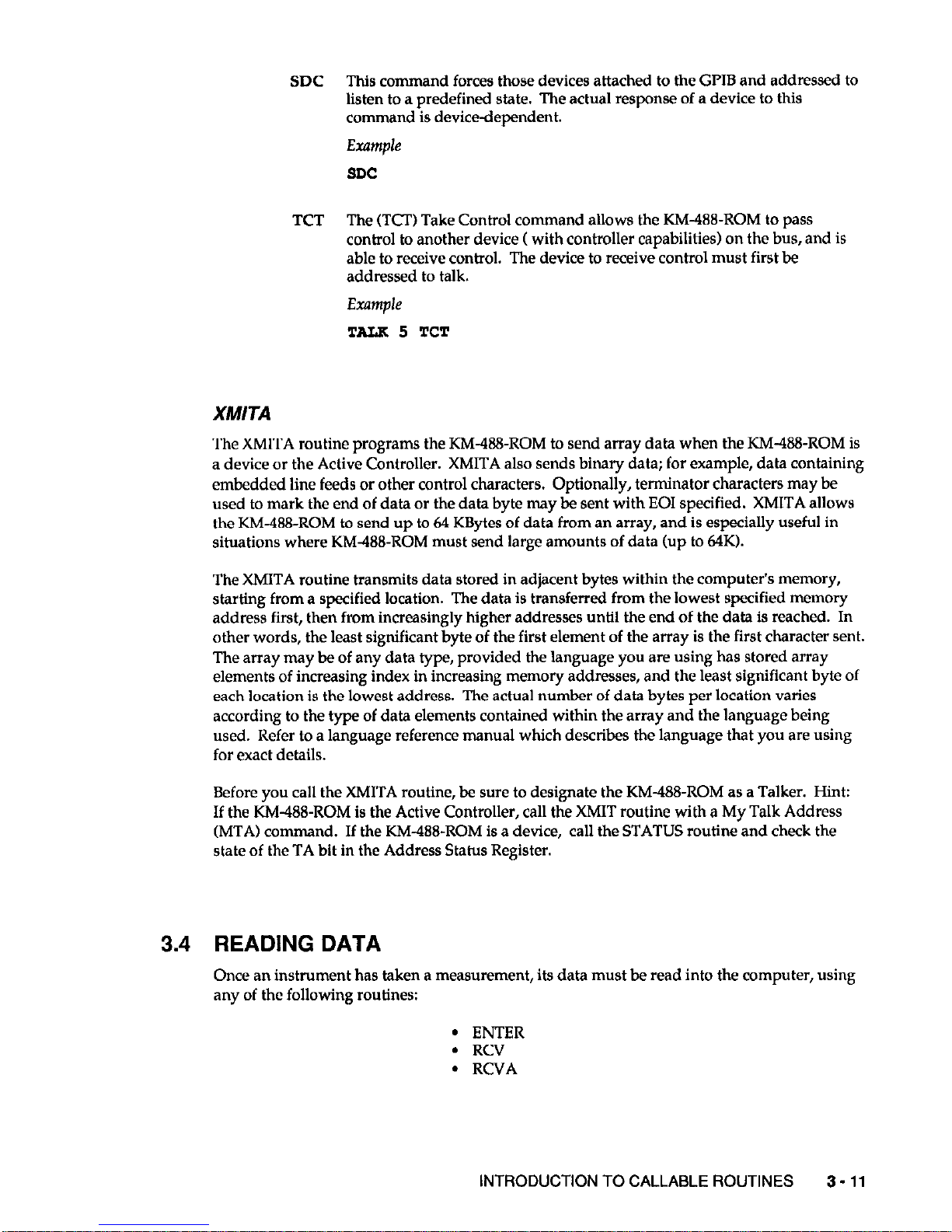 SDC This command forces those devices attached to the GPIB and addressed to listen to a predefined state. The actual response of a device to this command is device-dependent.

Example

SDC

TCT The (TCT) Take Control command allows the KM-488-ROM to pass control to another device ( with controller capabilities) on the bus, and is able to receive control. The device to receive control must first be addressed to talk.

Example

TALK 5 TCT

XMITA

The XMITA routine programs the KM-488-ROM to send array data when the KM-488-ROM is a device or the Active Controller. XMITA also sends binary data; for example, data containing embedded line feeds or other control characters. Optionally, terminator characters may be used to mark the end of data or the data byte may be sent with EOI specified. XMITA allows the KM-488-ROM to send up to 64 KBytes of data from an array, and is especially useful in situations where KM-488-ROM must send large amounts of data (up to 64K).

The XMITA routine transmits data stored in adjacent bytes within the computer's memory, starting from a specified location. The data is transferred from the lowest specified memory address first, then from increasingly higher addresses until the end of the data is reached. In other words, the least significant byte of the first element of the array is the first character sent. The array may be of any data type, provided the language you are using has stored array elements of increasing index in increasing memory addresses, and the least significant byte of each location is the lowest address. The actual number of data bytes per location varies according to the type of data elements contained within the array and the language being used. Refer to a language reference manual which describes the language that you are using for exact details.

Before you call the XMITA routine, be sure to designate the KM-488-ROM as a Talker. Hint: If the KM-488-ROM is the Active Controller, call the XMIT routine with a My Talk Address (MTA) command. If the KM-488-ROM is a device, call the STATUS routine and check the state of the TA bit in the Address Status Register.

3.4 READING DATA

Once an instrument has taken a measurement, its data must be read into the computer, using any of the following routines:

• ENTER
• RCV
• RCVA

INTRODUCTION TO CALLABLE ROUTINES 3 - 11